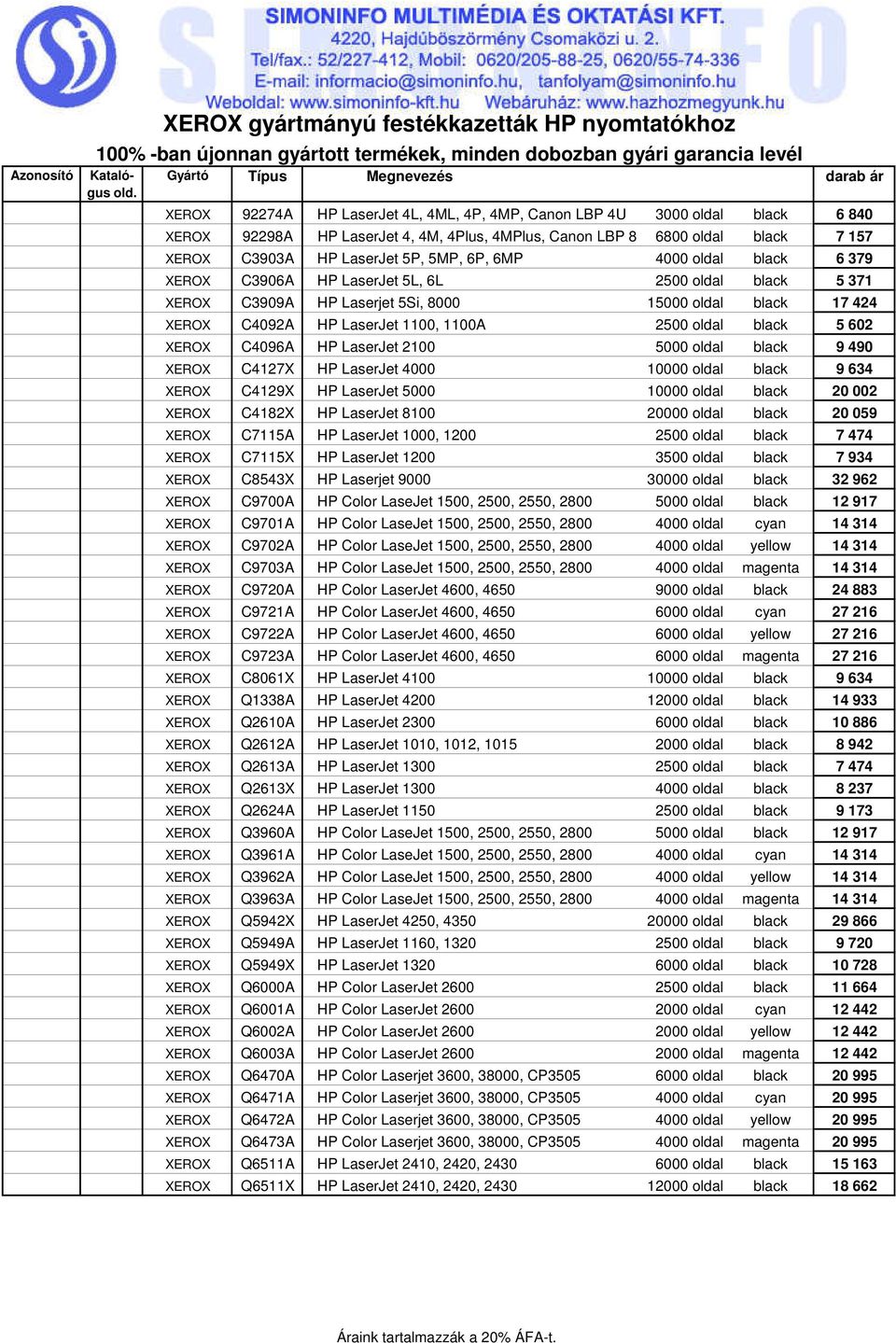 SIMONINFO MULTIMÉDIA ÉS OKTATÁSI KFT.
4220, Hajdúböszörmény Csomaközi u. 2.
Tel/fax.: 52/227-412, Mobil: 0620/205-88-25, 0620/55-74-336
E-mail: informacio@simoninfo.hu, tanfolyam@simoninfo.hu
Weboldal: www.simoninfo-kft.hu Webáruház: www.hazhozmegyunk.hu

XEROX gyártmányú festékkazetták HP nyomtatókhoz

100% -ban újonnan gyártott termékek, minden dobozban gyári garancia levél

| Azonosító | Katalógus old. | Gyártó | Típus | Megnevezés | | | darab ár |
|---|---|---|---|---|---|---|---|
| | | XEROX | 92274A | HP LaserJet 4L, 4ML, 4P, 4MP, Canon LBP 4U | 3000 oldal | black | 6 840 |
| | | XEROX | 92298A | HP LaserJet 4, 4M, 4Plus, 4MPlus, Canon LBP 8 | 6800 oldal | black | 7 157 |
| | | XEROX | C3903A | HP LaserJet 5P, 5MP, 6P, 6MP | 4000 oldal | black | 6 379 |
| | | XEROX | C3906A | HP LaserJet 5L, 6L | 2500 oldal | black | 5 371 |
| | | XEROX | C3909A | HP Laserjet 5Si, 8000 | 15000 oldal | black | 17 424 |
| | | XEROX | C4092A | HP LaserJet 1100, 1100A | 2500 oldal | black | 5 602 |
| | | XEROX | C4096A | HP LaserJet 2100 | 5000 oldal | black | 9 490 |
| | | XEROX | C4127X | HP LaserJet 4000 | 10000 oldal | black | 9 634 |
| | | XEROX | C4129X | HP LaserJet 5000 | 10000 oldal | black | 20 002 |
| | | XEROX | C4182X | HP LaserJet 8100 | 20000 oldal | black | 20 059 |
| | | XEROX | C7115A | HP LaserJet 1000, 1200 | 2500 oldal | black | 7 474 |
| | | XEROX | C7115X | HP LaserJet 1200 | 3500 oldal | black | 7 934 |
| | | XEROX | C8543X | HP Laserjet 9000 | 30000 oldal | black | 32 962 |
| | | XEROX | C9700A | HP Color LaseJet 1500, 2500, 2550, 2800 | 5000 oldal | black | 12 917 |
| | | XEROX | C9701A | HP Color LaseJet 1500, 2500, 2550, 2800 | 4000 oldal | cyan | 14 314 |
| | | XEROX | C9702A | HP Color LaseJet 1500, 2500, 2550, 2800 | 4000 oldal | yellow | 14 314 |
| | | XEROX | C9703A | HP Color LaseJet 1500, 2500, 2550, 2800 | 4000 oldal | magenta | 14 314 |
| | | XEROX | C9720A | HP Color LaserJet 4600, 4650 | 9000 oldal | black | 24 883 |
| | | XEROX | C9721A | HP Color LaserJet 4600, 4650 | 6000 oldal | cyan | 27 216 |
| | | XEROX | C9722A | HP Color LaserJet 4600, 4650 | 6000 oldal | yellow | 27 216 |
| | | XEROX | C9723A | HP Color LaserJet 4600, 4650 | 6000 oldal | magenta | 27 216 |
| | | XEROX | C8061X | HP LaserJet 4100 | 10000 oldal | black | 9 634 |
| | | XEROX | Q1338A | HP LaserJet 4200 | 12000 oldal | black | 14 933 |
| | | XEROX | Q2610A | HP LaserJet 2300 | 6000 oldal | black | 10 886 |
| | | XEROX | Q2612A | HP LaserJet 1010, 1012, 1015 | 2000 oldal | black | 8 942 |
| | | XEROX | Q2613A | HP LaserJet 1300 | 2500 oldal | black | 7 474 |
| | | XEROX | Q2613X | HP LaserJet 1300 | 4000 oldal | black | 8 237 |
| | | XEROX | Q2624A | HP LaserJet 1150 | 2500 oldal | black | 9 173 |
| | | XEROX | Q3960A | HP Color LaseJet 1500, 2500, 2550, 2800 | 5000 oldal | black | 12 917 |
| | | XEROX | Q3961A | HP Color LaseJet 1500, 2500, 2550, 2800 | 4000 oldal | cyan | 14 314 |
| | | XEROX | Q3962A | HP Color LaseJet 1500, 2500, 2550, 2800 | 4000 oldal | yellow | 14 314 |
| | | XEROX | Q3963A | HP Color LaseJet 1500, 2500, 2550, 2800 | 4000 oldal | magenta | 14 314 |
| | | XEROX | Q5942X | HP LaserJet 4250, 4350 | 20000 oldal | black | 29 866 |
| | | XEROX | Q5949A | HP LaserJet 1160, 1320 | 2500 oldal | black | 9 720 |
| | | XEROX | Q5949X | HP LaserJet 1320 | 6000 oldal | black | 10 728 |
| | | XEROX | Q6000A | HP Color LaserJet 2600 | 2500 oldal | black | 11 664 |
| | | XEROX | Q6001A | HP Color LaserJet 2600 | 2000 oldal | cyan | 12 442 |
| | | XEROX | Q6002A | HP Color LaserJet 2600 | 2000 oldal | yellow | 12 442 |
| | | XEROX | Q6003A | HP Color LaserJet 2600 | 2000 oldal | magenta | 12 442 |
| | | XEROX | Q6470A | HP Color Laserjet 3600, 38000, CP3505 | 6000 oldal | black | 20 995 |
| | | XEROX | Q6471A | HP Color Laserjet 3600, 38000, CP3505 | 4000 oldal | cyan | 20 995 |
| | | XEROX | Q6472A | HP Color Laserjet 3600, 38000, CP3505 | 4000 oldal | yellow | 20 995 |
| | | XEROX | Q6473A | HP Color Laserjet 3600, 38000, CP3505 | 4000 oldal | magenta | 20 995 |
| | | XEROX | Q6511A | HP LaserJet 2410, 2420, 2430 | 6000 oldal | black | 15 163 |
| | | XEROX | Q6511X | HP LaserJet 2410, 2420, 2430 | 12000 oldal | black | 18 662 |

Áraink tartalmazzák a 20% ÁFA-t.